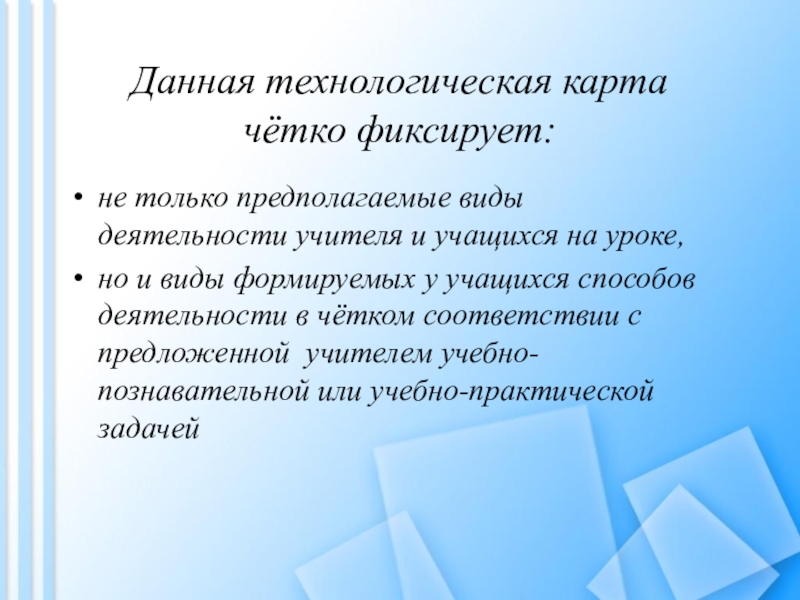 Данная технологическая карта чётко фиксирует:

• не только предполагаемые виды деятельности учителя и учащихся на уроке,
• но и виды формируемых у учащихся способов деятельности в чётком соответствии с предложенной учителем учебно-познавательной или учебно-практической задачей